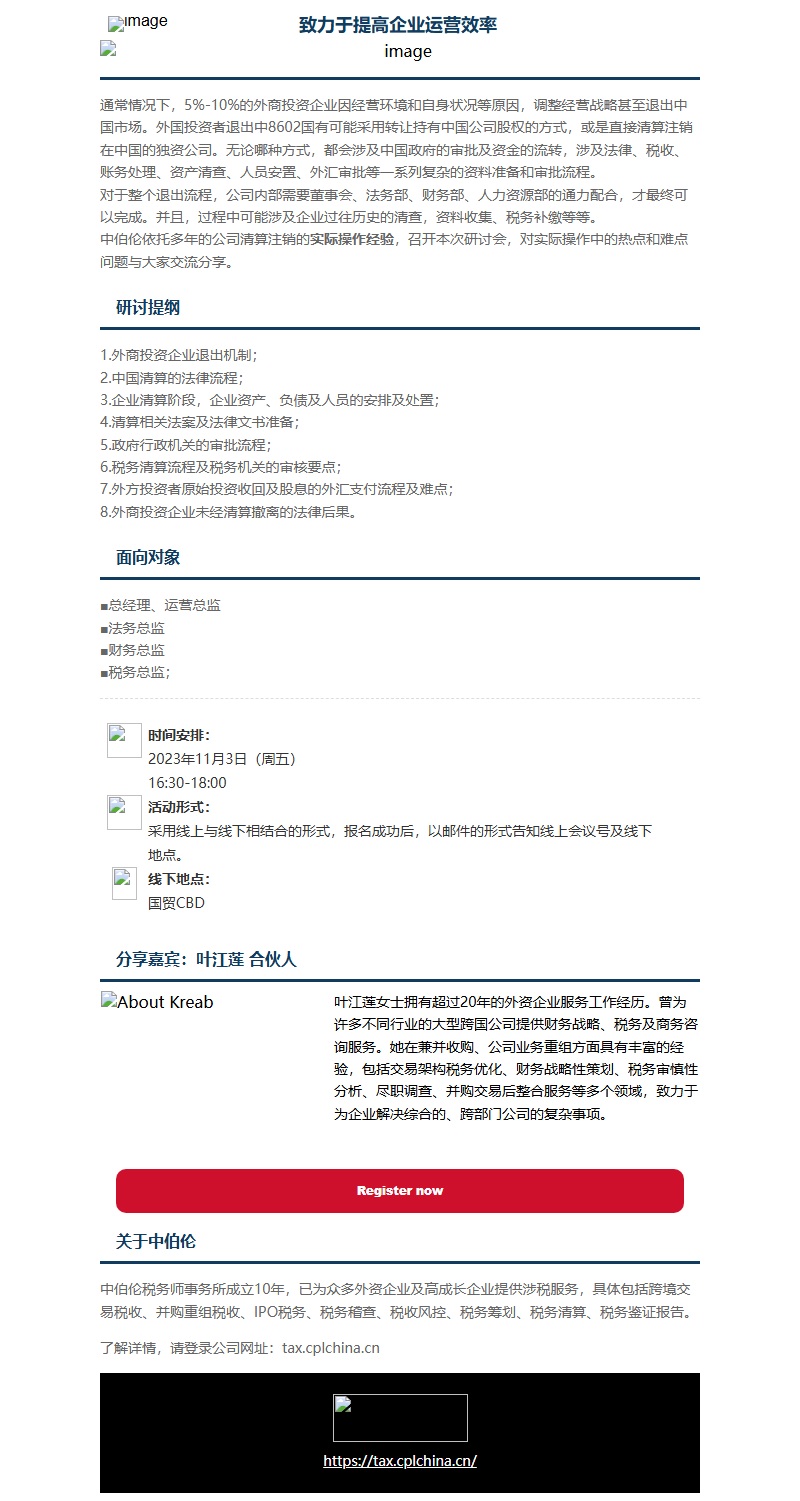 image
致力于提高企业运营效率
image

通常情况下，5%-10%的外商投资企业因经营环境和自身状况等原因，调整经营战略甚至退出中国市场。外国投资者退出中8602国有可能采用转让持有中国公司股权的方式，或是直接清算注销在中国的独资公司。无论哪种方式，都会涉及中国政府的审批及资金的流转，涉及法律、税收、账务处理、资产清查、人员安置、外汇审批等一系列复杂的资料准备和审批流程。
对于整个退出流程，公司内部需要董事会、法务部、财务部、人力资源部的通力配合，才最终可以完成。并且，过程中可能涉及企业过往历史的清查，资料收集、税务补缴等等。
中伯伦依托多年的公司清算注销的实际操作经验，召开本次研讨会，对实际操作中的热点和难点问题与大家交流分享。

研讨提纲

1.外商投资企业退出机制；
2.中国清算的法律流程；
3.企业清算阶段，企业资产、负债及人员的安排及处置；
4.清算相关法案及法律文书准备；
5.政府行政机关的审批流程；
6.税务清算流程及税务机关的审核要点；
7.外方投资者原始投资收回及股息的外汇支付流程及难点；
8.外商投资企业未经清算撤离的法律后果。

面向对象

■总经理、运营总监
■法务总监
■财务总监
■税务总监；

时间安排：
2023年11月3日（周五）
16:30-18:00
活动形式：
采用线上与线下相结合的形式，报名成功后，以邮件的形式告知线上会议号及线下地点。
线下地点：
国贸CBD

分享嘉宾：叶江莲 合伙人

About Kreab

叶江莲女士拥有超过20年的外资企业服务工作经历。曾为许多不同行业的大型跨国公司提供财务战略、税务及商务咨询服务。她在兼并收购、公司业务重组方面具有丰富的经验，包括交易架构税务优化、财务战略性策划、税务审慎性分析、尽职调查、并购交易后整合服务等多个领域，致力于为企业解决综合的、跨部门公司的复杂事项。

Register now

关于中伯伦

中伯伦税务师事务所成立10年，已为众多外资企业及高成长企业提供涉税服务，具体包括跨境交易税收、并购重组税收、IPO税务、税务稽查、税收风控、税务筹划、税务清算、税务鉴证报告。

了解详情，请登录公司网址：tax.cplchina.cn

https://tax.cplchina.cn/